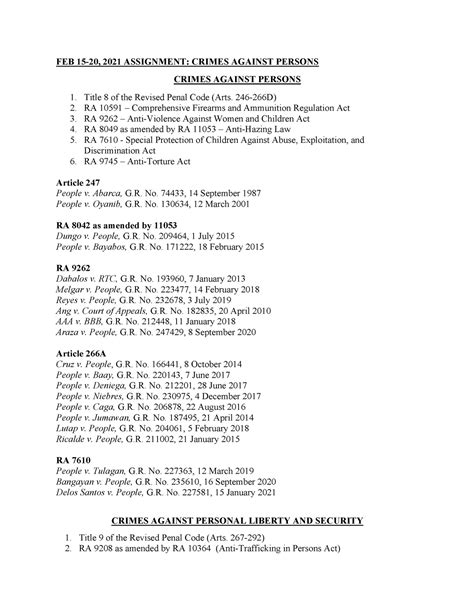 FEB 15-20, 2021 ASSIGNMENT: CRIMES AGAINST PERSONS

CRIMES AGAINST PERSONS

1. Title 8 of the Revised Penal Code (Arts. 246-266D)
2. RA 10591 – Comprehensive Firearms and Ammunition Regulation Act
3. RA 9262 – Anti-Violence Against Women and Children Act
4. RA 8049 as amended by RA 11053 – Anti-Hazing Law
5. RA 7610 - Special Protection of Children Against Abuse, Exploitation, and Discrimination Act
6. RA 9745 – Anti-Torture Act

Article 247
People v. Abarca, G.R. No. 74433, 14 September 1987
People v. Oyanib, G.R. No. 130634, 12 March 2001

RA 8042 as amended by 11053
Dungo v. People, G.R. No. 209464, 1 July 2015
People v. Bayabos, G.R. No. 171222, 18 February 2015

RA 9262
Dabalos v. RTC, G.R. No. 193960, 7 January 2013
Melgar v. People, G.R. No. 223477, 14 February 2018
Reyes v. People, G.R. No. 232678, 3 July 2019
Ang v. Court of Appeals, G.R. No. 182835, 20 April 2010
AAA v. BBB, G.R. No. 212448, 11 January 2018
Araza v. People, G.R. No. 247429, 8 September 2020

Article 266A
Cruz v. People, G.R. No. 166441, 8 October 2014
People v. Baay, G.R. No. 220143, 7 June 2017
People v. Deniega, G.R. No. 212201, 28 June 2017
People v. Niebres, G.R. No. 230975, 4 December 2017
People v. Caga, G.R. No. 206878, 22 August 2016
People v. Jumawan, G.R. No. 187495, 21 April 2014
Lutap v. People, G.R. No. 204061, 5 February 2018
Ricalde v. People, G.R. 211002, 21 January 2015

RA 7610
People v. Tulagan, G.R. No. 227363, 12 March 2019
Bangayan v. People, G.R. No. 235610, 16 September 2020
Delos Santos v. People, G.R. No. 227581, 15 January 2021

CRIMES AGAINST PERSONAL LIBERTY AND SECURITY

1. Title 9 of the Revised Penal Code (Arts. 267-292)
2. RA 9208 as amended by RA 10364 (Anti-Trafficking in Persons Act)